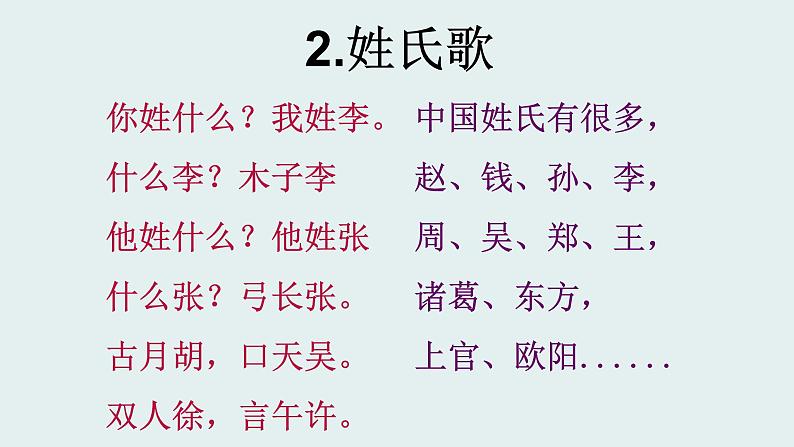 2.姓氏歌

你姓什么？我姓李。
什么李？木子李
他姓什么？他姓张
什么张？弓长张。
古月胡，口天吴。
双人徐，言午许。

中国姓氏有很多，
赵、钱、孙、李，
周、吴、郑、王，
诸葛、东方，
上官、欧阳......